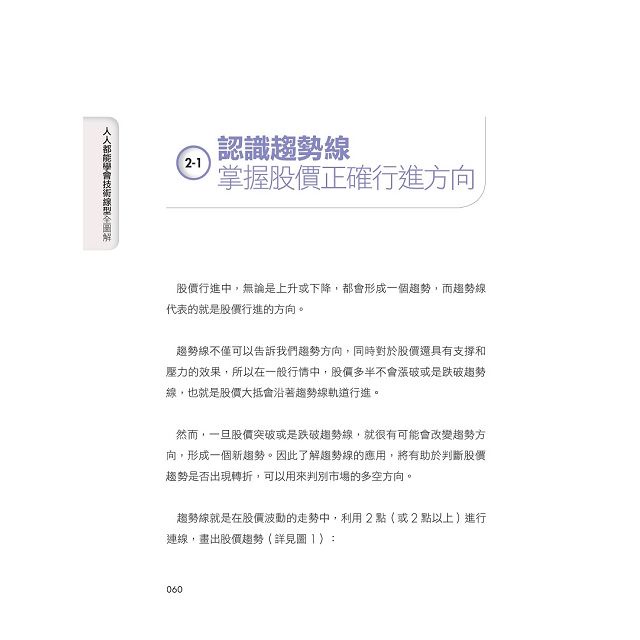 人人都能學會技術線型全圖解

2-1 認識趨勢線
掌握股價正確行進方向

股價行進中，無論是上升或下降，都會形成一個趨勢，而趨勢線代表的就是股價行進的方向。

趨勢線不僅可以告訴我們趨勢方向，同時對於股價還具有支撐和壓力的效果，所以在一般行情中，股價多半不會漲破或是跌破趨勢線，也就是股價大抵會沿著趨勢線軌道行進。

然而，一旦股價突破或是跌破趨勢線，就很有可能會改變趨勢方向，形成一個新趨勢。因此了解趨勢線的應用，將有助於判斷股價趨勢是否出現轉折，可以用來判別市場的多空方向。

趨勢線就是在股價波動的走勢中，利用 2 點（或 2 點以上）進行連線，畫出股價趨勢（詳見圖 1）：

060